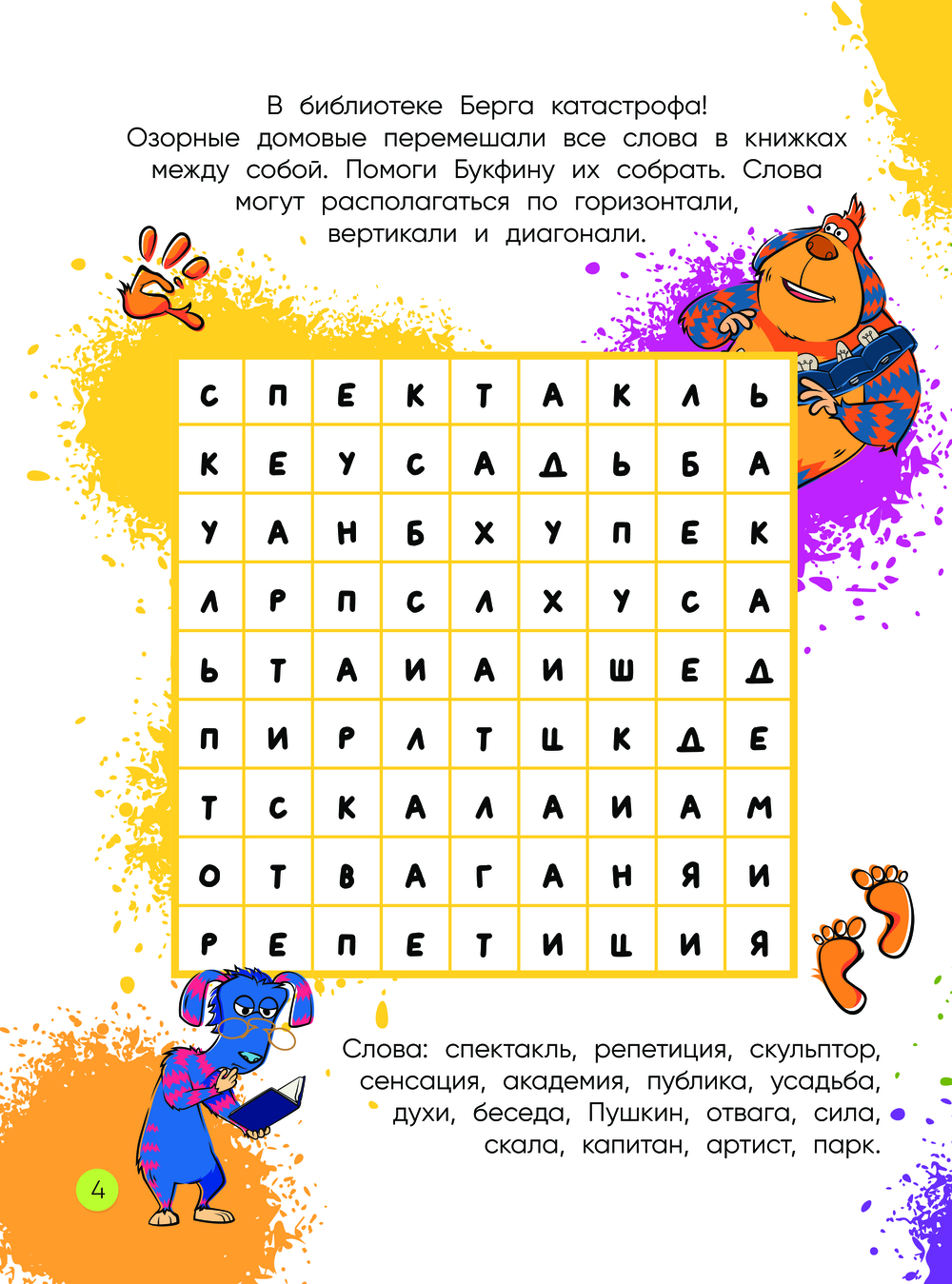 В библиотеке Берга катастрофа! Озорные домовые перемешали все слова в книжках между собой. Помоги Букфину их собрать. Слова могут располагаться по горизонтали, вертикали и диагонали.

| С | П | Е | К | Т | А | К | Л | Ь |
|---|---|---|---|---|---|---|---|---|
| К | Е | У | С | А | Д | Ь | Б | А |
| У | А | Н | Б | Х | У | П | Е | К |
| Л | Р | П | С | Л | Х | У | С | А |
| Ь | Т | А | И | А | И | Ш | Е | Д |
| П | И | Р | Л | Т | Ц | К | Д | Е |
| Т | С | К | А | Л | А | И | А | М |
| О | Т | В | А | Г | А | Н | Я | И |
| Р | Е | П | Е | Т | И | Ц | И | Я |

Слова: спектакль, репетиция, скульптор, сенсация, академия, публика, усадьба, духи, беседа, Пушкин, отвага, сила, скала, капитан, артист, парк.

4